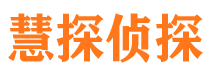 慧探侦探